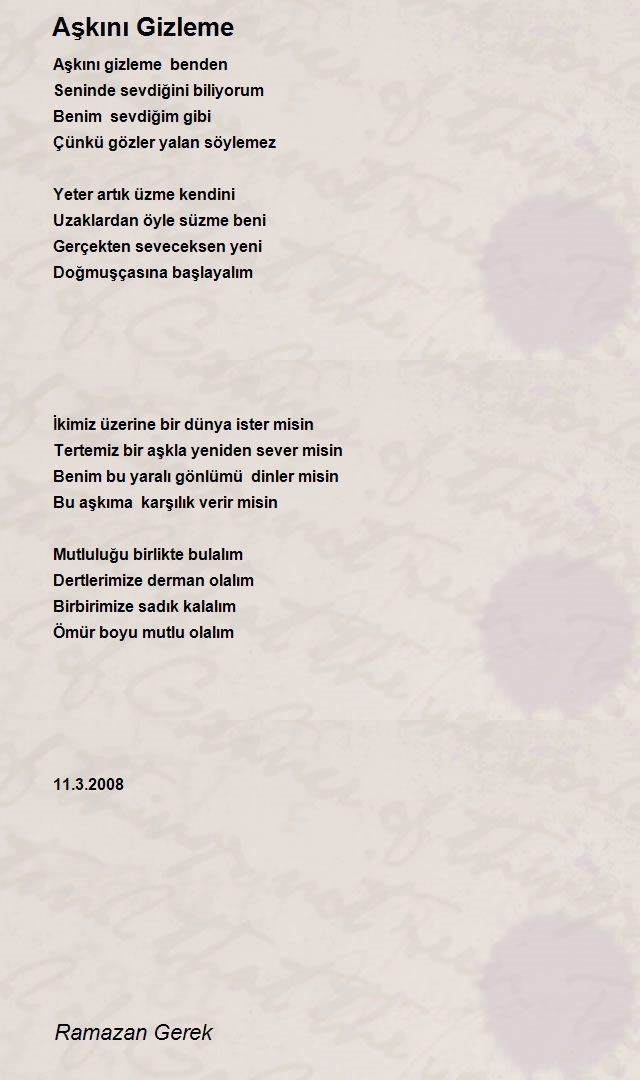 Aşkını Gizleme

Aşkını gizleme benden
Seninde sevdiğini biliyorum
Benim sevdiğim gibi
Çünkü gözler yalan söylemez

Yeter artık üzme kendini
Uzaklardan öyle süzme beni
Gerçekten seveceksen yeni
Doğmuşçasına başlayalım

İkimiz üzerine bir dünya ister misin
Tertemiz bir aşkla yeniden sever misin
Benim bu yaralı gönlümü dinler misin
Bu aşkıma karşılık verir misin

Mutluluğu birlikte bulalım
Dertlerimize derman olalım
Birbirimize sadık kalalım
Ömür boyu mutlu olalım

11.3.2008

Ramazan Gerek